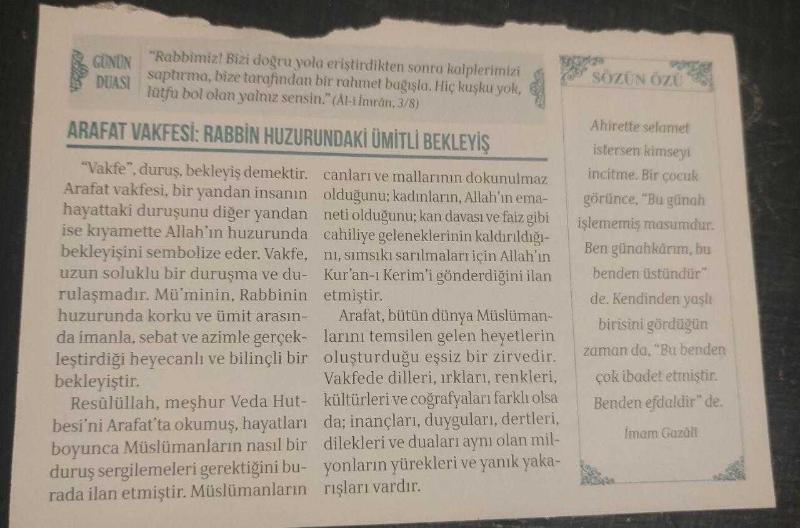 GÜNÜN DUASI

"Rabbimiz! Bizi doğru yola eriştirdikten sonra kalplerimizi saptırma, bize tarafından bir rahmet bağışla. Hiç kuşku yok, lütfu bol olan yalnız sensin." (Âl-i İmrân, 3/8)

ARAFAT VAKFESİ: RABBİN HUZURUNDAKİ ÜMİTLİ BEKLEYİŞ

"Vakfe", duruş, bekleyiş demektir. Arafat vakfesi, bir yandan insanın hayattaki duruşunu diğer yandan ise kıyamette Allah'ın huzurunda bekleyişini sembolize eder. Vakfe, uzun soluklu bir duruşma ve durulaşmadır. Mü'minin, Rabbinin huzurunda korku ve ümit arasında imanla, sebat ve azimle gerçekleştirdiği heyecanlı ve bilinçli bir bekleyiştir.

Resûlüllah, meşhur Veda Hutbesi'ni Arafat'ta okumuş, hayatları boyunca Müslümanların nasıl bir duruş sergilemeleri gerektiğini burada ilan etmiştir. Müslümanların canları ve mallarının dokunulmaz olduğunu; kadınların, Allah'ın emaneti olduğunu; kan davası ve faiz gibi cahiliye geleneklerinin kaldırıldığını, sımsıkı sarılmaları için Allah'ın Kur'an-ı Kerim'i gönderdiğini ilan etmiştir.

Arafat, bütün dünya Müslümanlarını temsilen gelen heyetlerin oluşturduğu eşsiz bir zirvedir. Vakfede dilleri, ırkları, renkleri, kültürleri ve coğrafyaları farklı olsa da; inançları, duyguları, dertleri, dilekleri ve duaları aynı olan milyonların yürekleri ve yanık yakarışları vardır.

SÖZÜN ÖZÜ

Ahirette selamet istersen kimseyi incitme. Bir çocuk görünce, "Bu günah işlememiş masumdur. Ben günahkârım, bu benden üstündür" de. Kendinden yaşlı birisini gördüğün zaman da, "Bu benden çok ibadet etmiştir. Benden efdaldir" de.

İmam Gazâlî